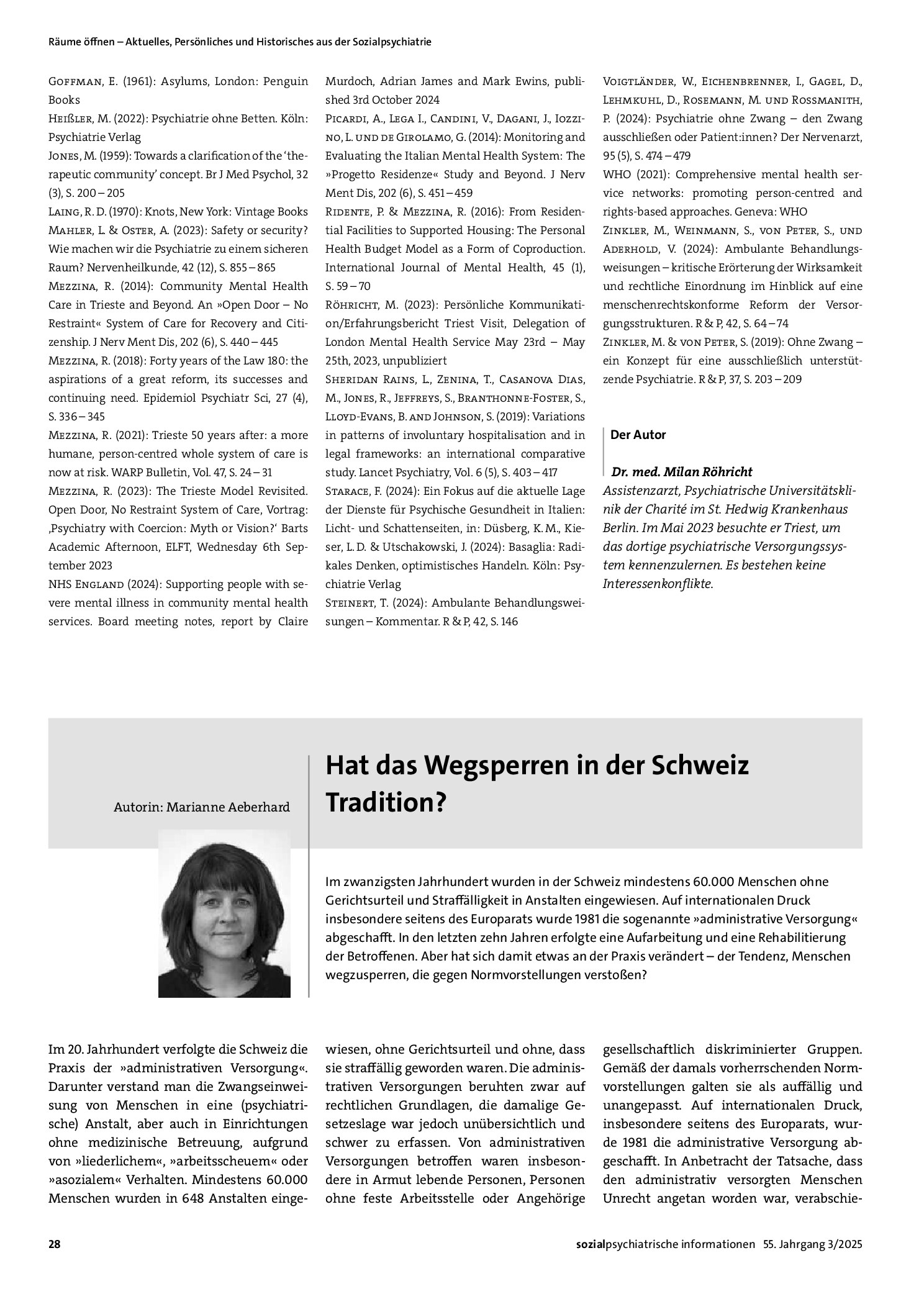 Räume öffnen – Aktuelles, Persönliches und Historisches aus der Sozialpsychiatrie

Goffman, E. (1961): Asylums, London: Penguin Books

Heißler, M. (2022): Psychiatrie ohne Betten. Köln: Psychiatrie Verlag

Jones, M. (1959): Towards a clarification of the 'therapeutic community' concept. Br J Med Psychol, 32 (3), S. 200 – 205

Laing, R. D. (1970): Knots, New York: Vintage Books

Mahler, L. & Oster, A. (2023): Safety or security? Wie machen wir die Psychiatrie zu einem sicheren Raum? Nervenheilkunde, 42 (12), S. 855 – 865

Mezzina, R. (2014): Community Mental Health Care in Trieste and Beyond. An »Open Door – No Restraint« System of Care for Recovery and Citizenship. J Nerv Ment Dis, 202 (6), S. 440 – 445

Mezzina, R. (2018): Forty years of the Law 180: the aspirations of a great reform, its successes and continuing need. Epidemiol Psychiatr Sci, 27 (4), S. 336 – 345

Mezzina, R. (2021): Trieste 50 years after: a more humane, person-centred whole system of care is now at risk. WARP Bulletin, Vol. 47, S. 24 – 31

Mezzina, R. (2023): The Trieste Model Revisited. Open Door, No Restraint System of Care, Vortrag: ‚Psychiatry with Coercion: Myth or Vision?' Barts Academic Afternoon, ELFT, Wednesday 6th September 2023

NHS England (2024): Supporting people with severe mental illness in community mental health services. Board meeting notes, report by Claire Murdoch, Adrian James and Mark Ewins, published 3rd October 2024

Picardi, A., Lega I., Candini, V., Dagani, J., Iozzino, L. und de Girolamo, G. (2014): Monitoring and Evaluating the Italian Mental Health System: The »Progetto Residenze« Study and Beyond. J Nerv Ment Dis, 202 (6), S. 451 – 459

Ridente, P. & Mezzina, R. (2016): From Residential Facilities to Supported Housing: The Personal Health Budget Model as a Form of Coproduction. International Journal of Mental Health, 45 (1), S. 59 – 70

Röhricht, M. (2023): Persönliche Kommunikation/Erfahrungsbericht Triest Visit, Delegation of London Mental Health Service May 23rd – May 25th, 2023, unpubliziert

Sheridan Rains, L., Zenina, T., Casanova Dias, M., Jones, R., Jeffreys, S., Branthonne-Foster, S., Lloyd-Evans, B. and Johnson, S. (2019): Variations in patterns of involuntary hospitalisation and in legal frameworks: an international comparative study. Lancet Psychiatry, Vol. 6 (5), S. 403 – 417

Starace, F. (2024): Ein Fokus auf die aktuelle Lage der Dienste für Psychische Gesundheit in Italien: Licht- und Schattenseiten, in: Düsberg, K. M., Kieser, L. D. & Utschakowski, J. (2024): Basaglia: Radikales Denken, optimistisches Handeln. Köln: Psychiatrie Verlag

Steinert, T. (2024): Ambulante Behandlungsweisungen – Kommentar. R & P, 42, S. 146

Voigtländer, W., Eichenbrenner, I., Gagel, D., Lehmkuhl, D., Rosemann, M. und Rossmanith, P. (2024): Psychiatrie ohne Zwang – den Zwang ausschließen oder Patient:innen? Der Nervenarzt, 95 (5), S. 474 – 479

WHO (2021): Comprehensive mental health service networks: promoting person-centred and rights-based approaches. Geneva: WHO

Zinkler, M., Weinmann, S., von Peter, S., und Aderhold, V. (2024): Ambulante Behandlungsweisungen – kritische Erörterung der Wirksamkeit und rechtliche Einordnung im Hinblick auf eine menschenrechtskonforme Reform der Versorgungsstrukturen. R & P, 42, S. 64 – 74

Zinkler, M. & von Peter, S. (2019): Ohne Zwang – ein Konzept für eine ausschließlich unterstützende Psychiatrie. R & P, 37, S. 203 – 209

Der Autor

Dr. med. Milan Röhricht
Assistenzarzt, Psychiatrische Universitätsklinik der Charité im St. Hedwig Krankenhaus Berlin. Im Mai 2023 besuchte er Triest, um das dortige psychiatrische Versorgungssystem kennenzulernen. Es bestehen keine Interessenkonflikte.

Autorin: Marianne Aeberhard

Hat das Wegsperren in der Schweiz Tradition?

Im zwanzigsten Jahrhundert wurden in der Schweiz mindestens 60.000 Menschen ohne Gerichtsurteil und Straffälligkeit in Anstalten eingewiesen. Auf internationalen Druck insbesondere seitens des Europarats wurde 1981 die sogenannte »administrative Versorgung« abgeschafft. In den letzten zehn Jahren erfolgte eine Aufarbeitung und eine Rehabilitierung der Betroffenen. Aber hat sich damit etwas an der Praxis verändert – der Tendenz, Menschen wegzusperren, die gegen Normvorstellungen verstoßen?

Im 20. Jahrhundert verfolgte die Schweiz die Praxis der »administrativen Versorgung«. Darunter verstand man die Zwangseinweisung von Menschen in eine (psychiatrische) Anstalt, aber auch in Einrichtungen ohne medizinische Betreuung, aufgrund von »liederlichem«, »arbeitsscheuem« oder »asozialem« Verhalten. Mindestens 60.000 Menschen wurden in 648 Anstalten eingewiesen, ohne Gerichtsurteil und ohne, dass sie straffällig geworden waren. Die administrativen Versorgungen beruhten zwar auf rechtlichen Grundlagen, die damalige Gesetzeslage war jedoch unübersichtlich und schwer zu erfassen. Von administrativen Versorgungen betroffen waren insbesondere in Armut lebende Personen, Personen ohne feste Arbeitsstelle oder Angehörige gesellschaftlich diskriminierter Gruppen. Gemäß der damals vorherrschenden Normvorstellungen galten sie als auffällig und unangepasst. Auf internationalen Druck, insbesondere seitens des Europarats, wurde 1981 die administrative Versorgung abgeschafft. In Anbetracht der Tatsache, dass den administrativ versorgten Menschen Unrecht angetan worden war, verabschie-

28

sozialpsychiatrische informationen 55. Jahrgang 3/2025